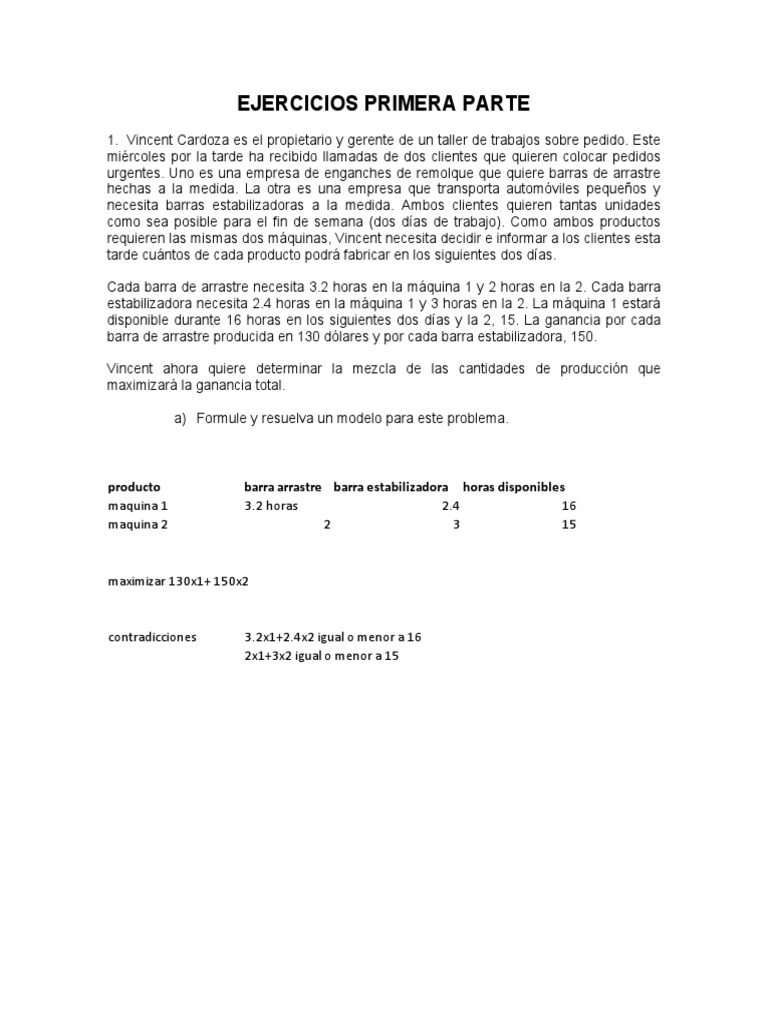 EJERCICIOS PRIMERA PARTE

1. Vincent Cardoza es el propietario y gerente de un taller de trabajos sobre pedido. Este miércoles por la tarde ha recibido llamadas de dos clientes que quieren colocar pedidos urgentes. Uno es una empresa de enganches de remolque que quiere barras de arrastre hechas a la medida. La otra es una empresa que transporta automóviles pequeños y necesita barras estabilizadoras a la medida. Ambos clientes quieren tantas unidades como sea posible para el fin de semana (dos días de trabajo). Como ambos productos requieren las mismas dos máquinas, Vincent necesita decidir e informar a los clientes esta tarde cuántos de cada producto podrá fabricar en los siguientes dos días.

Cada barra de arrastre necesita 3.2 horas en la máquina 1 y 2 horas en la 2. Cada barra estabilizadora necesita 2.4 horas en la máquina 1 y 3 horas en la 2. La máquina 1 estará disponible durante 16 horas en los siguientes dos días y la 2, 15. La ganancia por cada barra de arrastre producida en 130 dólares y por cada barra estabilizadora, 150.

Vincent ahora quiere determinar la mezcla de las cantidades de producción que maximizará la ganancia total.

a) Formule y resuelva un modelo para este problema.

| producto | barra arrastre | barra estabilizadora | horas disponibles |
|---|---|---|---|
| maquina 1 | 3.2 horas | 2.4 | 16 |
| maquina 2 | 2 | 3 | 15 |

maximizar 130x1+ 150x2

contradicciones 3.2x1+2.4x2 igual o menor a 16
2x1+3x2 igual o menor a 15